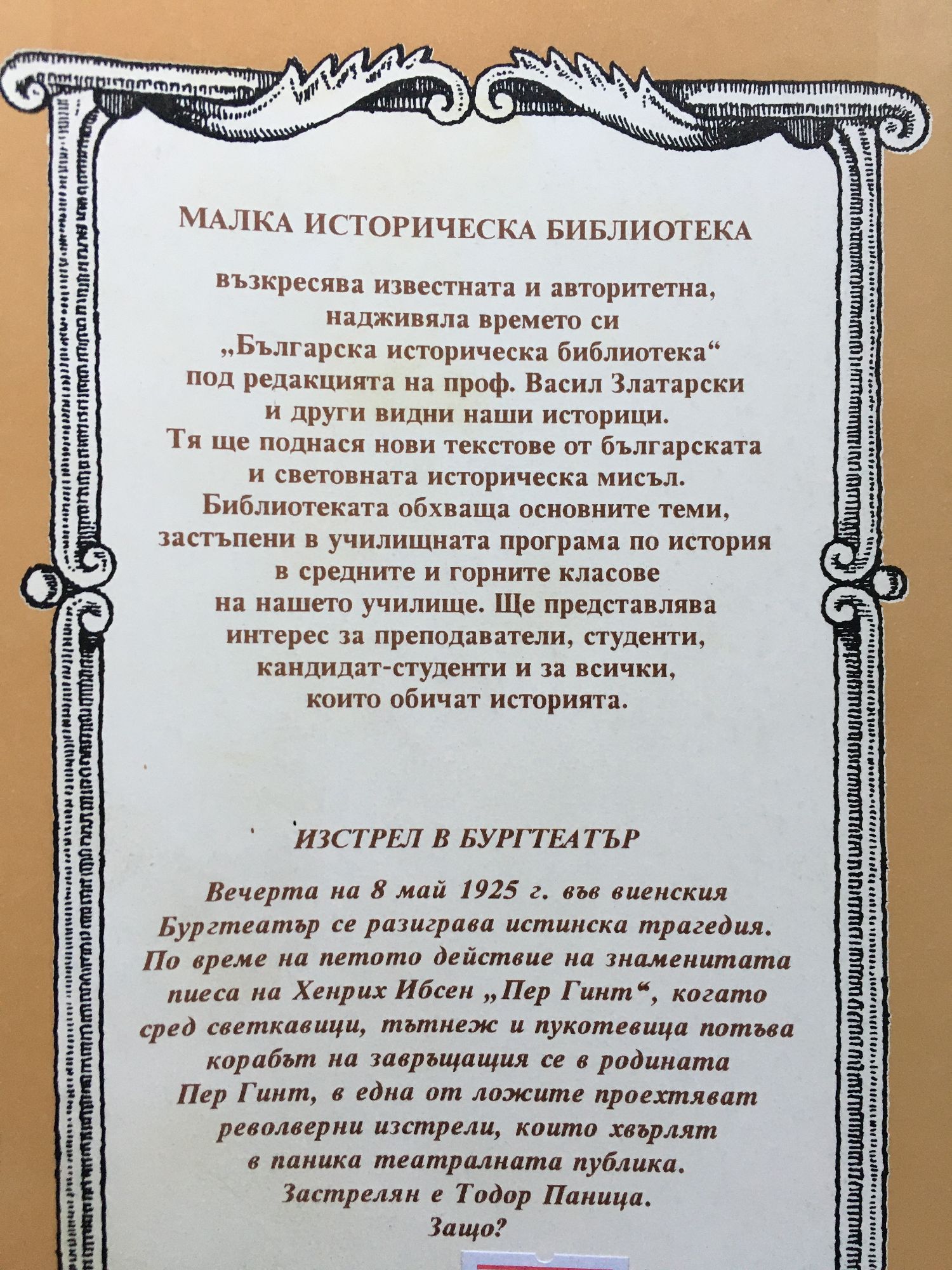 МАЛКА ИСТОРИЧЕСКА БИБЛИОТЕКА

възкресява известната и авторитетна, надживяла времето си „Българска историческа библиотека“ под редакцията на проф. Васил Златарски и други видни наши историци. Тя ще поднася нови текстове от българската и световната историческа мисъл. Библиотеката обхваща основните теми, застъпени в училищната програма по история в средните и горните класове на нашето училище. Ще представлява интерес за преподаватели, студенти, кандидат-студенти и за всички, които обичат историята.

ИЗСТРЕЛ В БУРГТЕАТЪР

Вечерта на 8 май 1925 г. във виенския Бургтеатър се разиграва истинска трагедия. По време на петото действие на знаменитата пиеса на Хенрих Ибсен „Пер Гинт“, когато сред светкавици, тътнеж и пукотевица потъва корабът на завръщащия се в родината Пер Гинт, в една от ложите проехтяват револверни изстрели, които хвърлят в паника театралната публика. Застрелян е Тодор Паница. Защо?